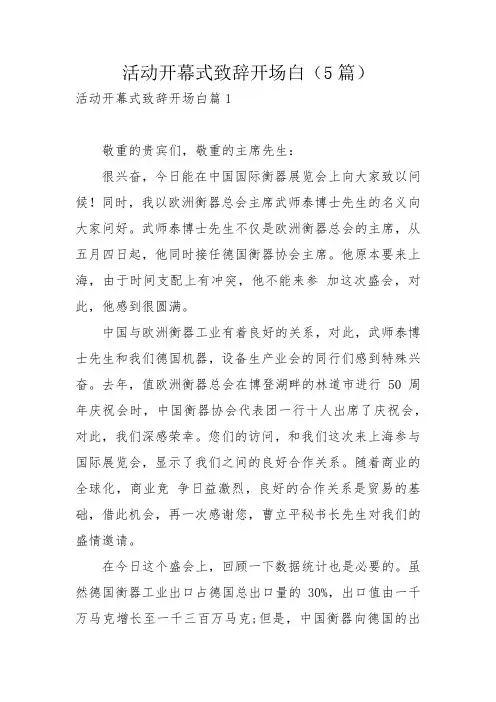 活动开幕式致辞开场白（5篇）

活动开幕式致辞开场白篇1

敬重的贵宾们，敬重的主席先生：

很兴奋，今日能在中国国际衡器展览会上向大家致以问候！同时，我以欧洲衡器总会主席武师泰博士先生的名义向大家问好。武师泰博士先生不仅是欧洲衡器总会的主席，从五月四日起，他同时接任德国衡器协会主席。他原本要来上海，由于时间支配上有冲突，他不能来参 加这次盛会，对此，他感到很圆满。

中国与欧洲衡器工业有着良好的关系，对此，武师泰博士先生和我们德国机器，设备生产业会的同行们感到特殊兴奋。去年，值欧洲衡器总会在博登湖畔的林道市进行 50 周年庆祝会时，中国衡器协会代表团一行十人出席了庆祝会，对此，我们深感荣幸。您们的访问，和我们这次来上海参与国际展览会，显示了我们之间的良好合作关系。随着商业的全球化，商业竞 争日益激烈，良好的合作关系是贸易的基础，借此机会，再一次感谢您，曹立平秘书长先生对我们的盛情邀请。

在今日这个盛会上，回顾一下数据统计也是必要的。虽然德国衡器工业出口占德国总出口量的 30%，出口值由一千万马克增长至一千三百万马克;但是，中国衡器向德国的出